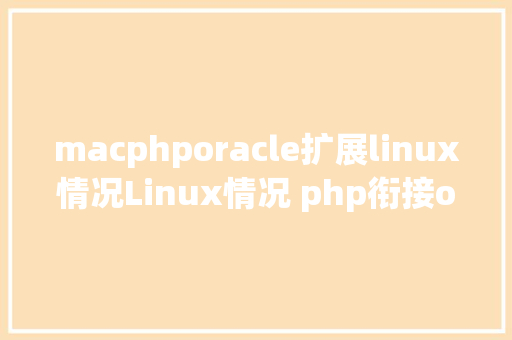 macphporacle扩展linux情况Linux情况 php衔接o